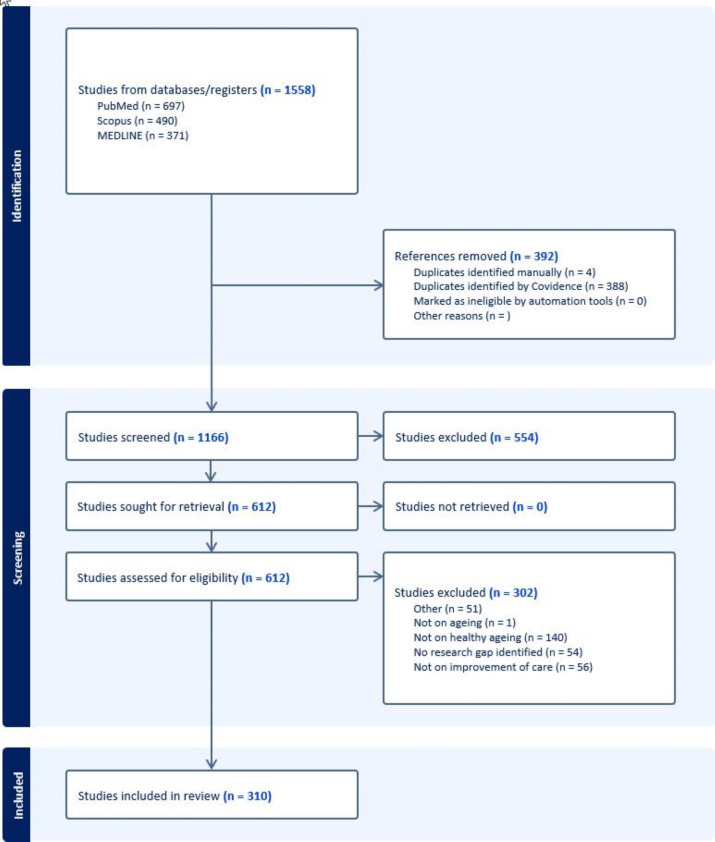 Identification

Studies from databases/registers (n = 1558)
PubMed (n = 697)
Scopus (n = 490)
MEDLINE (n = 371)

References removed (n = 392)
Duplicates identified manually (n = 4)
Duplicates identified by Covidence (n = 388)
Marked as ineligible by automation tools (n = 0)
Other reasons (n = )

Screening

Studies screened (n = 1166)

Studies excluded (n = 554)

Studies sought for retrieval (n = 612)

Studies not retrieved (n = 0)

Studies assessed for eligibility (n = 612)

Studies excluded (n = 302)
Other (n = 51)
Not on ageing (n = 1)
Not on healthy ageing (n = 140)
No research gap identified (n = 54)
Not on improvement of care (n = 56)

Included

Studies included in review (n = 310)